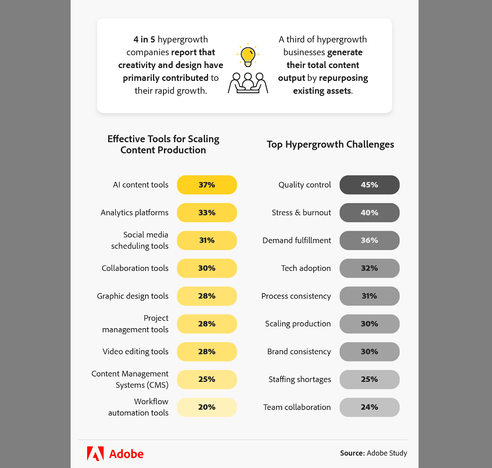 4 in 5 hypergrowth companies report that creativity and design have primarily contributed to their rapid growth.

A third of hypergrowth businesses generate their total content output by repurposing existing assets.

Effective Tools for Scaling Content Production

| | |
|---|---|
| AI content tools | 37% |
| Analytics platforms | 33% |
| Social media scheduling tools | 31% |
| Collaboration tools | 30% |
| Graphic design tools | 28% |
| Project management tools | 28% |
| Video editing tools | 28% |
| Content Management Systems (CMS) | 25% |
| Workflow automation tools | 20% |

Top Hypergrowth Challenges

| | |
|---|---|
| Quality control | 45% |
| Stress & burnout | 40% |
| Demand fulfillment | 36% |
| Tech adoption | 32% |
| Process consistency | 31% |
| Scaling production | 30% |
| Brand consistency | 30% |
| Staffing shortages | 25% |
| Team collaboration | 24% |

Adobe

Source: Adobe Study